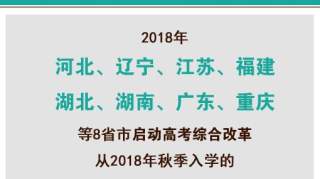 2018年

河北、辽宁、江苏、福建

湖北、湖南、广东、重庆

等8省市启动高考综合改革

从2018年秋季入学的